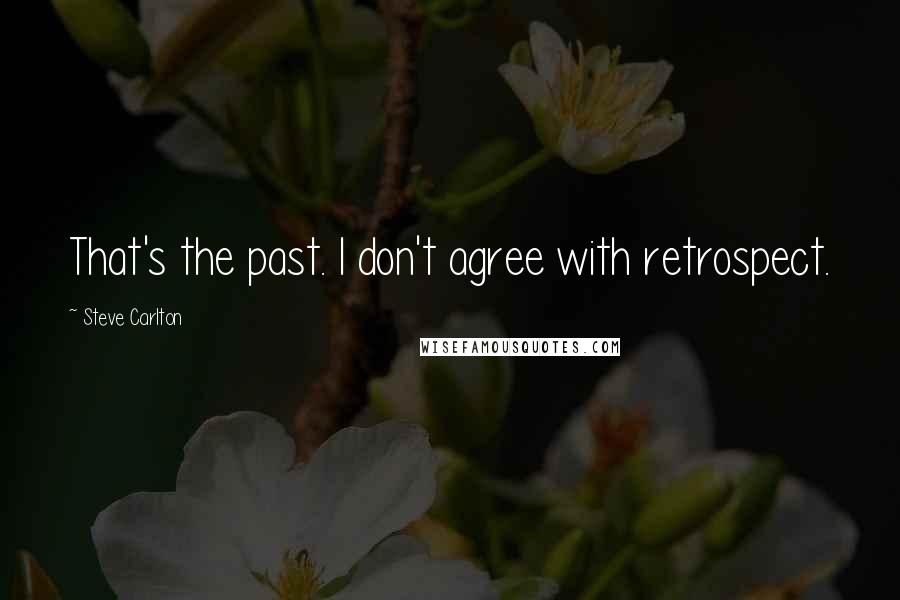 That's the past. I don't agree with retrospect.

~ Steve Carlton

WISEFAMOUSQUOTES.COM